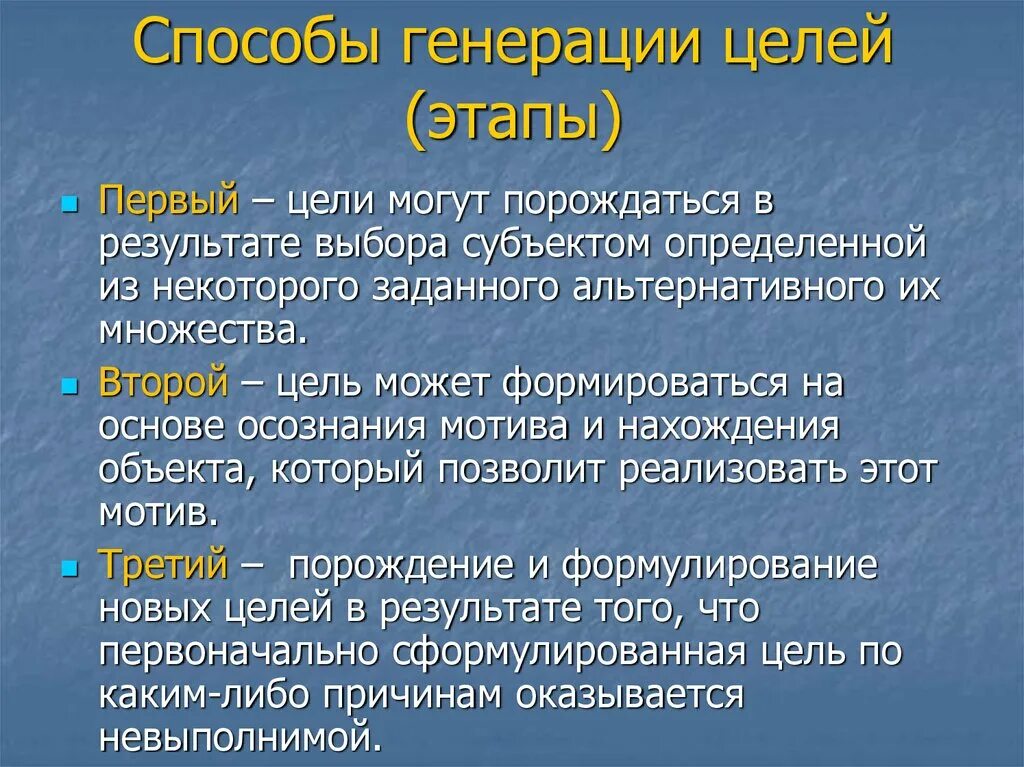 Способы генерации целей (этапы)

Первый – цели могут порождаться в результате выбора субъектом определенной из некоторого заданного альтернативного их множества.

Второй – цель может формироваться на основе осознания мотива и нахождения объекта, который позволит реализовать этот мотив.

Третий – порождение и формулирование новых целей в результате того, что первоначально сформулированная цель по каким-либо причинам оказывается невыполнимой.